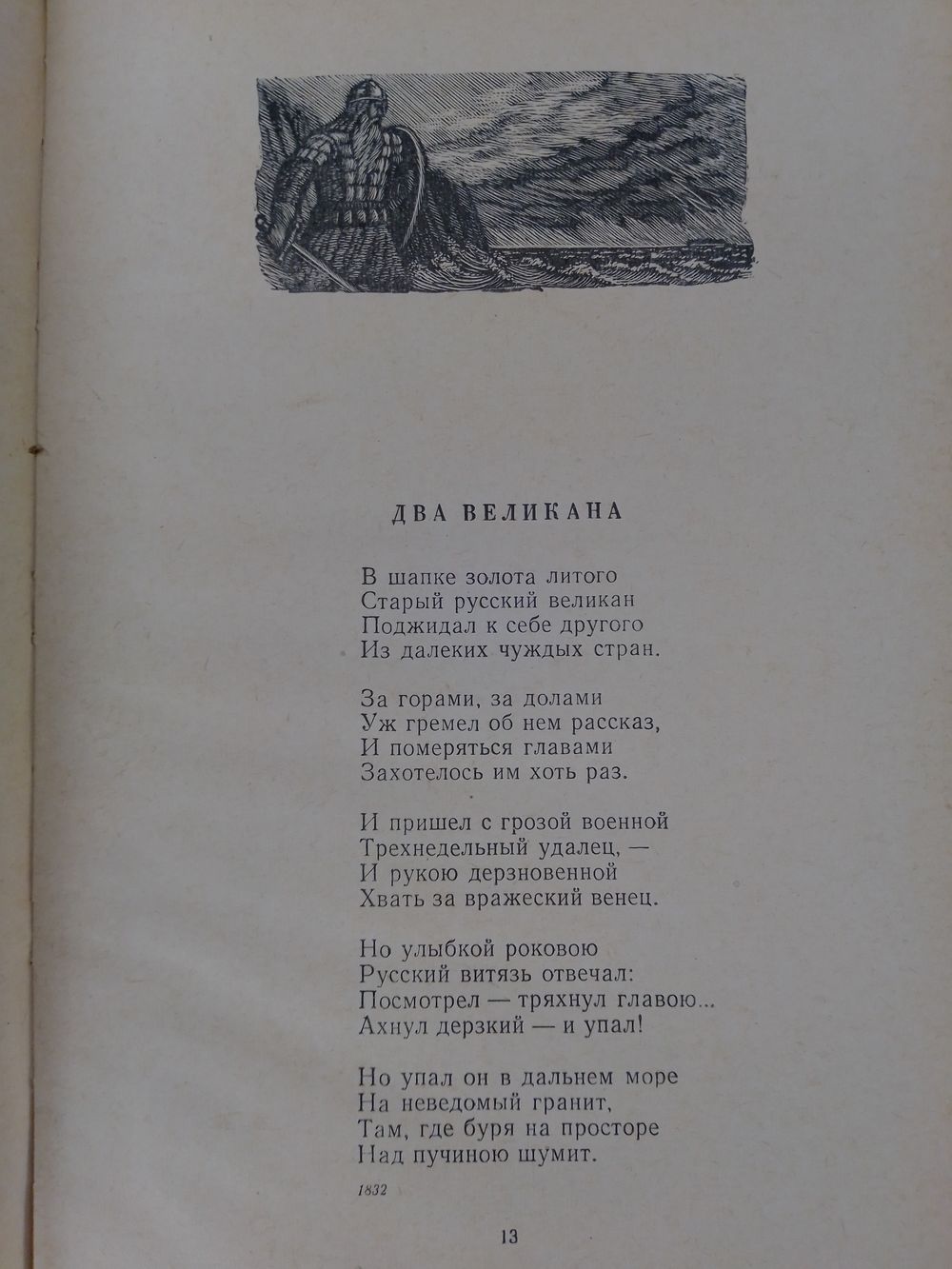 ДВА ВЕЛИКАНА

В шапке золота литого
Старый русский великан
Поджидал к себе другого
Из далеких чуждых стран.

За горами, за долами
Уж гремел об нем рассказ,
И померяться главами
Захотелось им хоть раз.

И пришел с грозой военной
Трехнедельный удалец, —
И рукою дерзновенной
Хвать за вражеский венец.

Но улыбкой роковою
Русский витязь отвечал:
Посмотрел — тряхнул главою...
Ахнул дерзкий — и упал!

Но упал он в дальнем море
На неведомый гранит,
Там, где буря на просторе
Над пучиною шумит.

1832

13